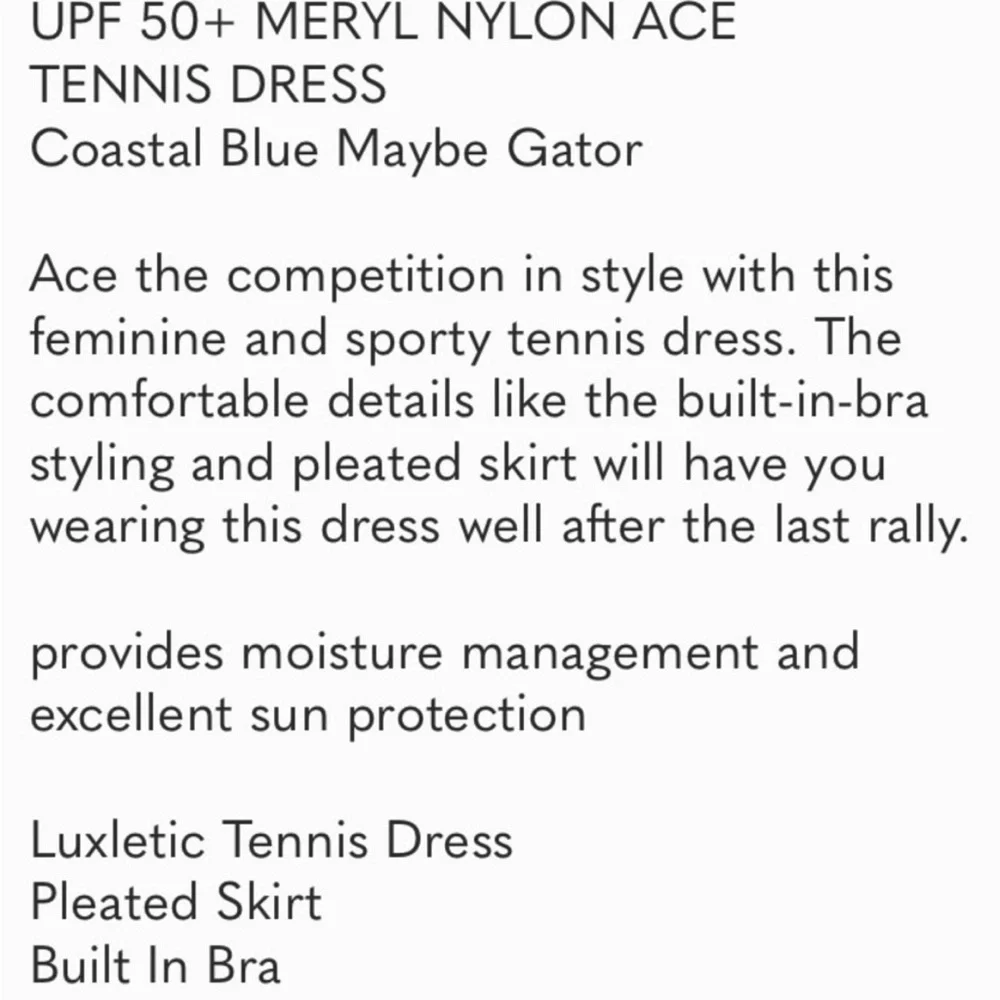 UPF 50+ MERYL NYLON ACE TENNIS DRESS
Coastal Blue Maybe Gator

Ace the competition in style with this feminine and sporty tennis dress. The comfortable details like the built-in-bra styling and pleated skirt will have you wearing this dress well after the last rally.

provides moisture management and excellent sun protection

Luxletic Tennis Dress
Pleated Skirt
Built In Bra